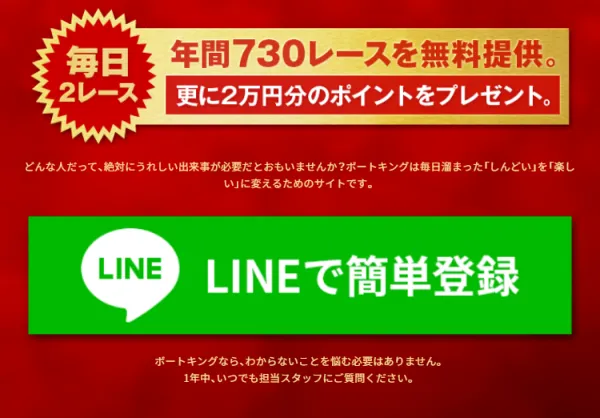 毎日
2レース

年間730レースを無料提供。
更に2万円分のポイントをプレゼント。

どんな人だって、絶対にうれしい出来事が必要だとおもいませんか？ボートキングは毎日溜まった「しんどい」を「楽しい」に変えるためのサイトです。

LINE

LINEで簡単登録

ボートキングなら、わからないことを悩む必要はありません。
1年中、いつでも担当スタッフにご質問ください。